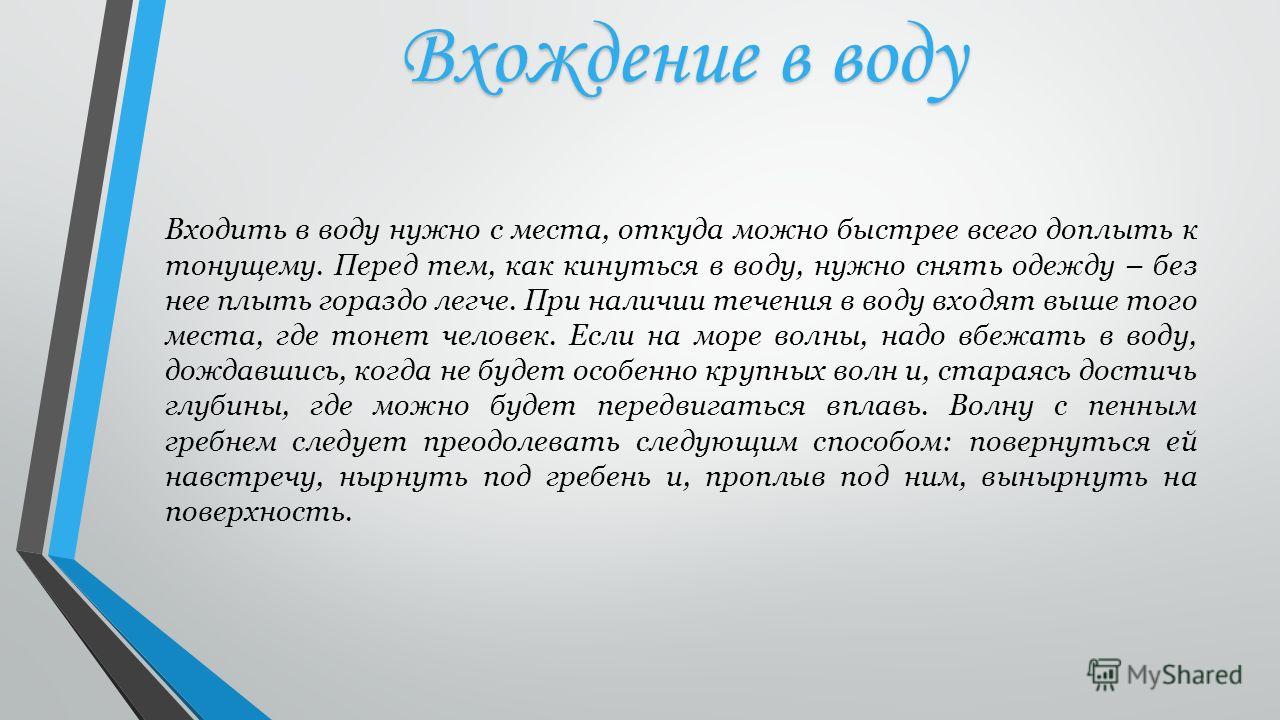 Вхождение в воду

Входить в воду нужно с места, откуда можно быстрее всего доплыть к тонущему. Перед тем, как кинуться в воду, нужно снять одежду – без нее плыть гораздо легче. При наличии течения в воду входят выше того места, где тонет человек. Если на море волны, надо вбежать в воду, дождавшись, когда не будет особенно крупных волн и, стараясь достичь глубины, где можно будет передвигаться вплавь. Волну с пенным гребнем следует преодолевать следующим способом: повернуться ей навстречу, нырнуть под гребень и, проплыв под ним, вынырнуть на поверхность.

MyShared